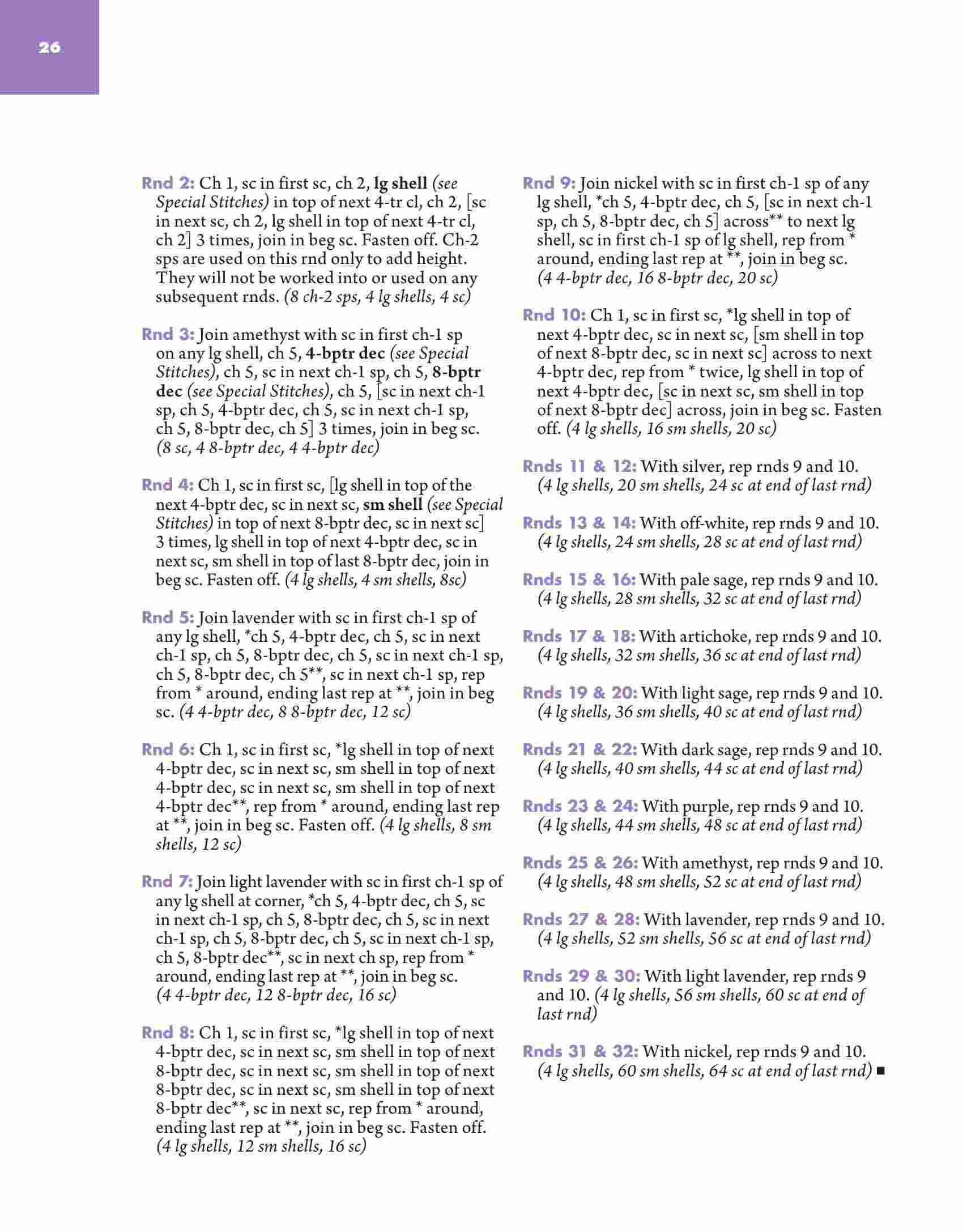 26

Rnd 2: Ch 1, sc in first sc, ch 2, lg shell (see Special Stitches) in top of next 4-tr cl, ch 2, [sc in next sc, ch 2, lg shell in top of next 4-tr cl, ch 2] 3 times, join in beg sc. Fasten off. Ch-2 sps are used on this rnd only to add height. They will not be worked into or used on any subsequent rnds. (8 ch-2 sps, 4 lg shells, 4 sc)

Rnd 3: Join amethyst with sc in first ch-1 sp on any lg shell, ch 5, 4-bptr dec (see Special Stitches), ch 5, sc in next ch-1 sp, ch 5, 8-bptr dec (see Special Stitches), ch 5, [sc in next ch-1 sp, ch 5, 4-bptr dec, ch 5, sc in next ch-1 sp, ch 5, 8-bptr dec, ch 5] 3 times, join in beg sc. (8 sc, 4 8-bptr dec, 4 4-bptr dec)

Rnd 4: Ch 1, sc in first sc, [lg shell in top of the next 4-bptr dec, sc in next sc, sm shell (see Special Stitches) in top of next 8-bptr dec, sc in next sc] 3 times, lg shell in top of next 4-bptr dec, sc in next sc, sm shell in top of last 8-bptr dec, join in beg sc. Fasten off. (4 lg shells, 4 sm shells, 8sc)

Rnd 5: Join lavender with sc in first ch-1 sp of any lg shell, *ch 5, 4-bptr dec, ch 5, sc in next ch-1 sp, ch 5, 8-bptr dec, ch 5, sc in next ch-1 sp, ch 5, 8-bptr dec, ch 5**, sc in next ch-1 sp, rep from * around, ending last rep at **, join in beg sc. (4 4-bptr dec, 8 8-bptr dec, 12 sc)

Rnd 6: Ch 1, sc in first sc, *lg shell in top of next 4-bptr dec, sc in next sc, sm shell in top of next 4-bptr dec, sc in next sc, sm shell in top of next 4-bptr dec**, rep from * around, ending last rep at **, join in beg sc. Fasten off. (4 lg shells, 8 sm shells, 12 sc)

Rnd 7: Join light lavender with sc in first ch-1 sp of any lg shell at corner, *ch 5, 4-bptr dec, ch 5, sc in next ch-1 sp, ch 5, 8-bptr dec, ch 5, sc in next ch-1 sp, ch 5, 8-bptr dec, ch 5, sc in next ch-1 sp, ch 5, 8-bptr dec**, sc in next ch sp, rep from * around, ending last rep at **, join in beg sc. (4 4-bptr dec, 12 8-bptr dec, 16 sc)

Rnd 8: Ch 1, sc in first sc, *lg shell in top of next 4-bptr dec, sc in next sc, sm shell in top of next 8-bptr dec, sc in next sc, sm shell in top of next 8-bptr dec, sc in next sc, sm shell in top of next 8-bptr dec**, sc in next sc, rep from * around, ending last rep at **, join in beg sc. Fasten off. (4 lg shells, 12 sm shells, 16 sc)

Rnd 9: Join nickel with sc in first ch-1 sp of any lg shell, *ch 5, 4-bptr dec, ch 5, [sc in next ch-1 sp, ch 5, 8-bptr dec, ch 5] across** to next lg shell, sc in first ch-1 sp of lg shell, rep from * around, ending last rep at **, join in beg sc. (4 4-bptr dec, 16 8-bptr dec, 20 sc)

Rnd 10: Ch 1, sc in first sc, *lg shell in top of next 4-bptr dec, sc in next sc, [sm shell in top of next 8-bptr dec, sc in next sc] across to next 4-bptr dec, rep from * twice, lg shell in top of next 4-bptr dec, [sc in next sc, sm shell in top of next 8-bptr dec] across, join in beg sc. Fasten off. (4 lg shells, 16 sm shells, 20 sc)

Rnds 11 & 12: With silver, rep rnds 9 and 10. (4 lg shells, 20 sm shells, 24 sc at end of last rnd)

Rnds 13 & 14: With off-white, rep rnds 9 and 10. (4 lg shells, 24 sm shells, 28 sc at end of last rnd)

Rnds 15 & 16: With pale sage, rep rnds 9 and 10. (4 lg shells, 28 sm shells, 32 sc at end of last rnd)

Rnds 17 & 18: With artichoke, rep rnds 9 and 10. (4 lg shells, 32 sm shells, 36 sc at end of last rnd)

Rnds 19 & 20: With light sage, rep rnds 9 and 10. (4 lg shells, 36 sm shells, 40 sc at end of last rnd)

Rnds 21 & 22: With dark sage, rep rnds 9 and 10. (4 lg shells, 40 sm shells, 44 sc at end of last rnd)

Rnds 23 & 24: With purple, rep rnds 9 and 10. (4 lg shells, 44 sm shells, 48 sc at end of last rnd)

Rnds 25 & 26: With amethyst, rep rnds 9 and 10. (4 lg shells, 48 sm shells, 52 sc at end of last rnd)

Rnds 27 & 28: With lavender, rep rnds 9 and 10. (4 lg shells, 52 sm shells, 56 sc at end of last rnd)

Rnds 29 & 30: With light lavender, rep rnds 9 and 10. (4 lg shells, 56 sm shells, 60 sc at end of last rnd)

Rnds 31 & 32: With nickel, rep rnds 9 and 10. (4 lg shells, 60 sm shells, 64 sc at end of last rnd) ■